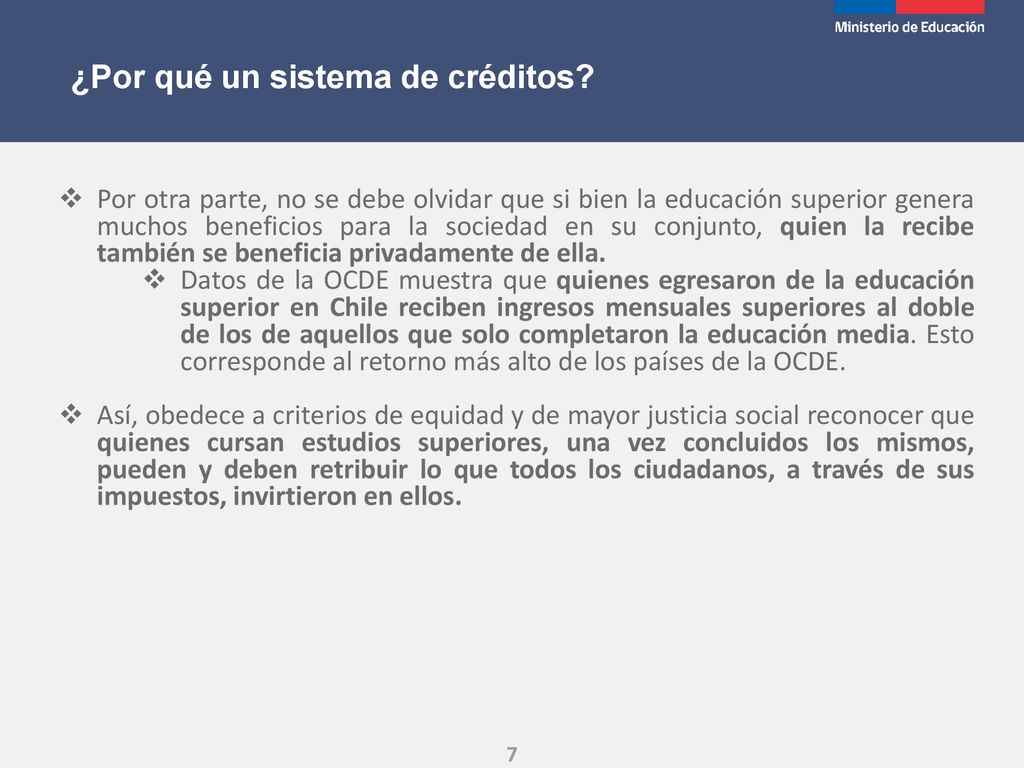 Ministerio de Educación

¿Por qué un sistema de créditos?

❖ Por otra parte, no se debe olvidar que si bien la educación superior genera muchos beneficios para la sociedad en su conjunto, quien la recibe también se beneficia privadamente de ella.

❖ Datos de la OCDE muestra que quienes egresaron de la educación superior en Chile reciben ingresos mensuales superiores al doble de los de aquellos que solo completaron la educación media. Esto corresponde al retorno más alto de los países de la OCDE.

❖ Así, obedece a criterios de equidad y de mayor justicia social reconocer que quienes cursan estudios superiores, una vez concluidos los mismos, pueden y deben retribuir lo que todos los ciudadanos, a través de sus impuestos, invirtieron en ellos.

7